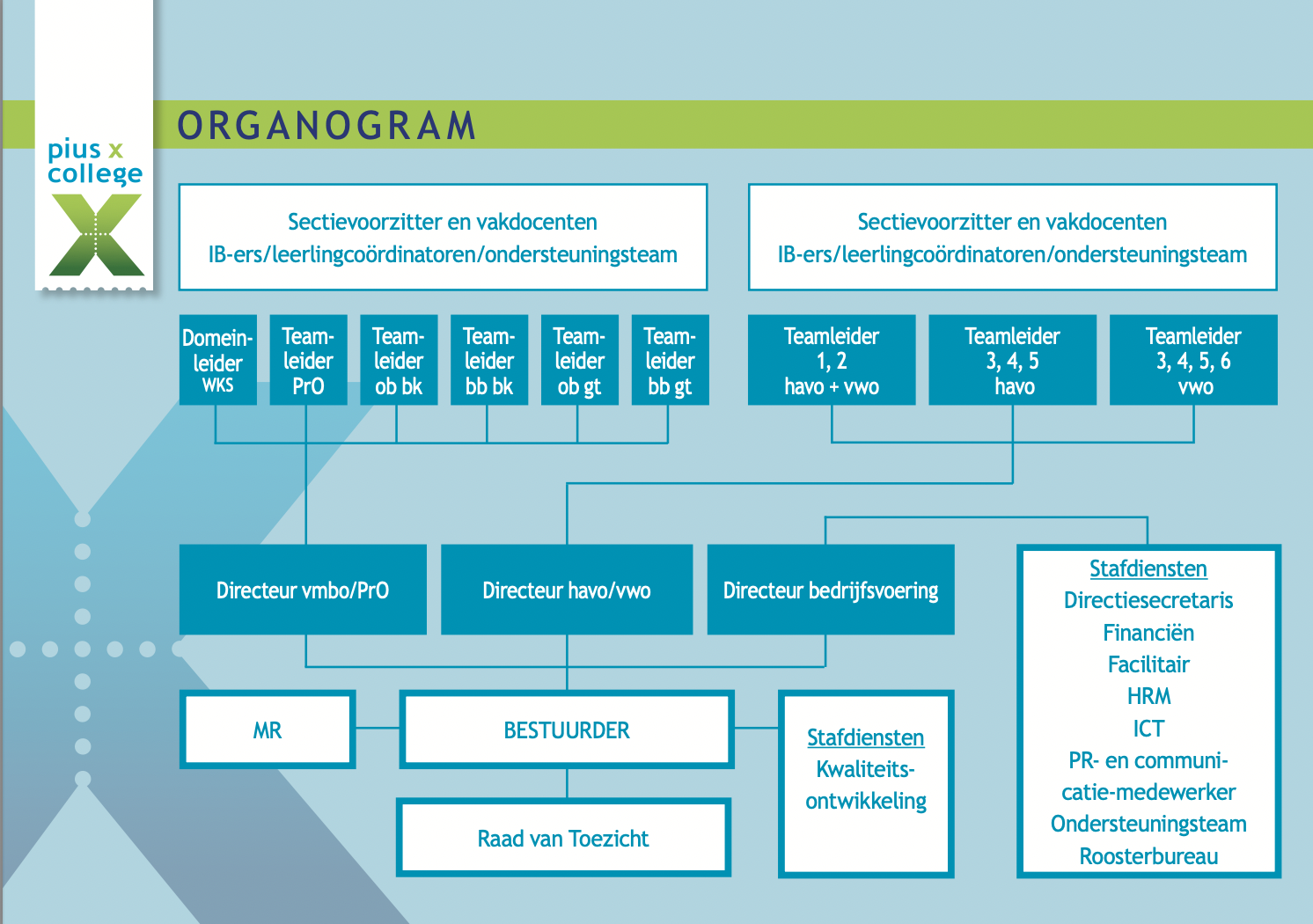 pius x college

ORGANOGRAM

Sectievoorzitter en vakdocenten
IB-ers/leerlingcoördinatoren/ondersteuningsteam

Sectievoorzitter en vakdocenten
IB-ers/leerlingcoördinatoren/ondersteuningsteam

Domeinleider WKS

Teamleider PrO

Teamleider ob bk

Teamleider bb bk

Teamleider ob gt

Teamleider bb gt

Teamleider 1, 2 havo + vwo

Teamleider 3, 4, 5 havo

Teamleider 3, 4, 5, 6 vwo

Directeur vmbo/PrO

Directeur havo/vwo

Directeur bedrijfsvoering

Stafdiensten
Directiesecretaris
Financiën
Facilitair
HRM
ICT
PR- en communicatie-medewerker
Ondersteuningsteam
Roosterbureau

MR

BESTUURDER

Stafdiensten
Kwaliteitsontwikkeling

Raad van Toezicht